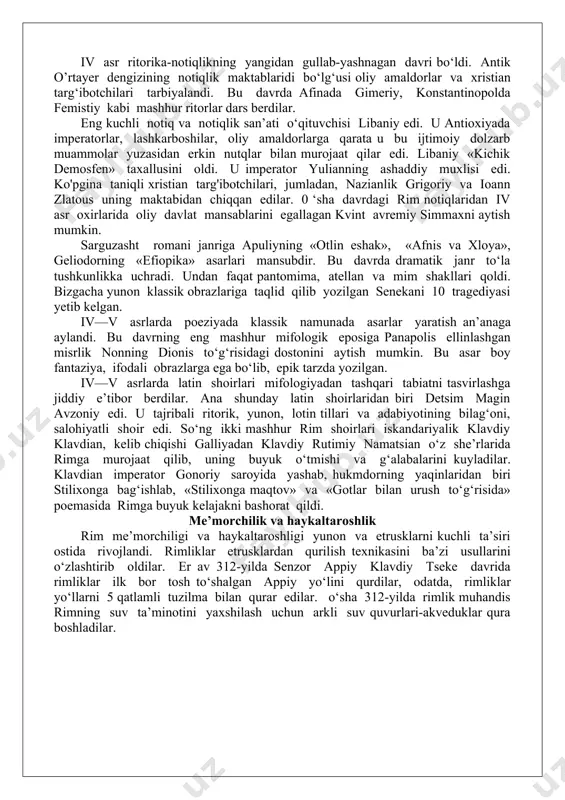 IV asr ritorika-notiqlikning yangidan gullab-yashnagan davri bo‘ldi. Antik O’rtayer dengizining notiqlik maktablaridi bo‘lg‘usi oliy amaldorlar va xristian targ‘ibotchilari tarbiyalandi. Bu davrda Afinada Gimeriy, Konstantinopolda Femistiy kabi mashhur ritorlar dars berdilar.

Eng kuchli notiq va notiqlik san’ati o‘qituvchisi Libaniy edi. U Antioxiyada imperatorlar, lashkarboshilar, oliy amaldorlarga qarata u bu ijtimoiy dolzarb muammolar yuzasidan erkin nutqlar bilan murojaat qilar edi. Libaniy «Kichik Demosfen» taxallusini oldi. U imperator Yulianning ashaddiy muxlisi edi. Ko'pgina taniqli xristian targ'ibotchilari, jumladan, Nazianlik Grigoriy va Ioann Zlatous uning maktabidan chiqqan edilar. 0 ‘sha davrdagi Rim notiqlaridan IV asr oxirlarida oliy davlat mansablarini egallagan Kvint avremiy Simmaxni aytish mumkin.

Sarguzasht romani janriga Apuliyning «Otlin eshak», «Afnis va Xloya», Geliodorning «Efiopika» asarlari mansubdir. Bu davrda dramatik janr to‘la tushkunlikka uchradi. Undan faqat pantomima, atellan va mim shakllari qoldi. Bizgacha yunon klassik obrazlariga taqlid qilib yozilgan Senekani 10 tragediyasi yetib kelgan.

IV—V asrlarda poeziyada klassik namunada asarlar yaratish an’anaga aylandi. Bu davrning eng mashhur mifologik eposiga Panapolis ellinlashgan misrlik Nonning Dionis to‘g‘risidagi dostonini aytish mumkin. Bu asar boy fantaziya, ifodali obrazlarga ega bo‘lib, epik tarzda yozilgan.

IV—V asrlarda latin shoirlari mifologiyadan tashqari tabiatni tasvirlashga jiddiy e’tibor berdilar. Ana shunday latin shoirlaridan biri Detsim Magin Avzoniy edi. U tajribali ritorik, yunon, lotin tillari va adabiyotining bilag‘oni, salohiyatli shoir edi. So‘ng ikki mashhur Rim shoirlari iskandariyalik Klavdiy Klavdian, kelib chiqishi Galliyadan Klavdiy Rutimiy Namatsian o‘z she’rlarida Rimga murojaat qilib, uning buyuk o‘tmishi va g‘alabalarini kuyladilar. Klavdian imperator Gonoriy saroyida yashab, hukmdorning yaqinlaridan biri Stilixonga bag‘ishlab, «Stilixonga maqtov» va «Gotlar bilan urush to‘g‘risida» poemasida Rimga buyuk kelajakni bashorat qildi.

Me’morchilik va haykaltaroshlik

Rim me’morchiligi va haykaltaroshligi yunon va etrusklarni kuchli ta’siri ostida rivojlandi. Rimliklar etrusklardan qurilish texnikasini ba’zi usullarini o‘zlashtirib oldilar. Er av 312-yilda Senzor Appiy Klavdiy Tseke davrida rimliklar ilk bor tosh to‘shalgan Appiy yo‘lini qurdilar, odatda, rimliklar yo‘llarni 5 qatlamli tuzilma bilan qurar edilar. o‘sha 312-yilda rimlik muhandis Rimning suv ta’minotini yaxshilash uchun arkli suv quvurlari-akveduklar qura boshladilar.